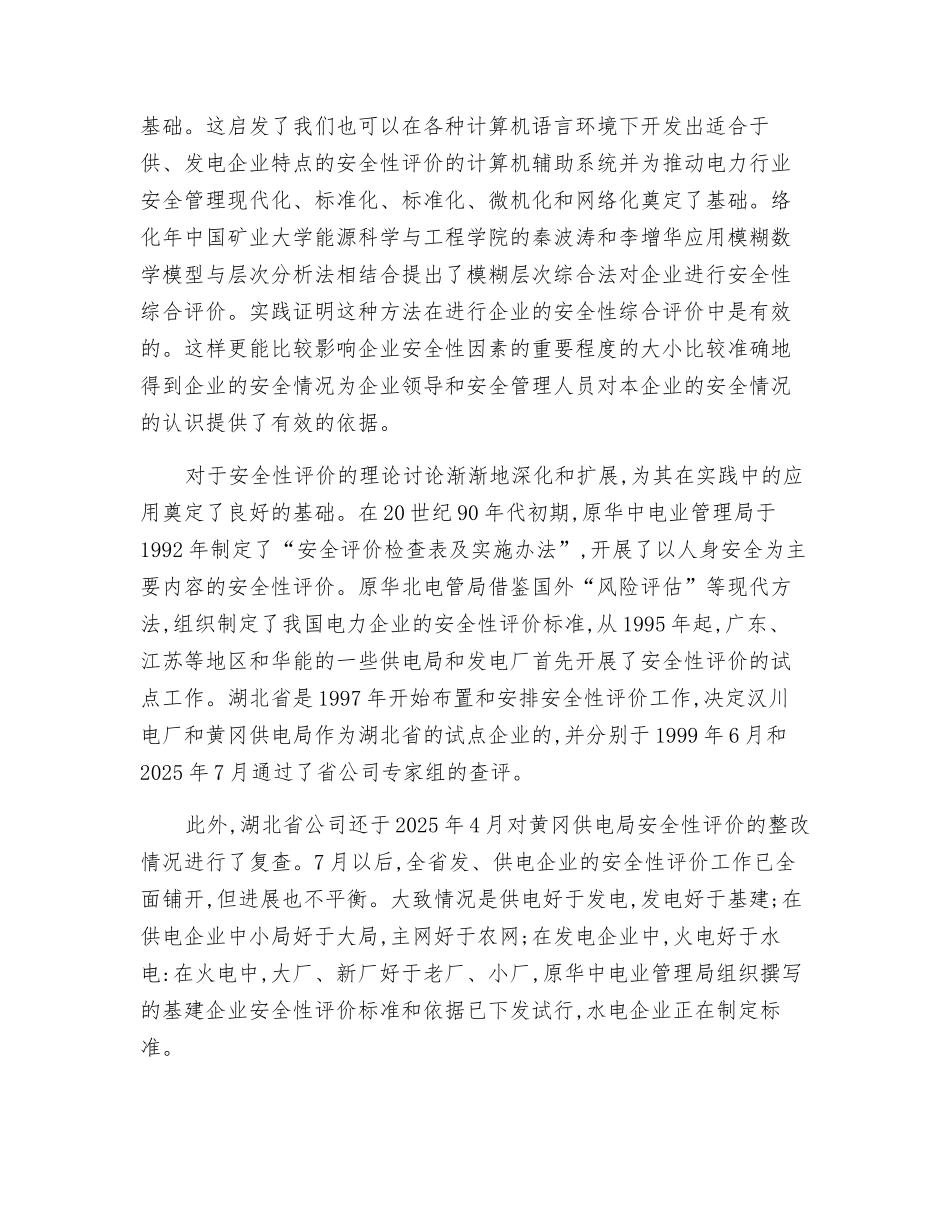 基础。这启发了我们也可以在各种计算机语言环境下开发出适合于供、发电企业特点的安全性评价的计算机辅助系统并为推动电力行业安全管理现代化、标准化、标准化、微机化和网络化奠定了基础。络化年中国矿业大学能源科学与工程学院的秦波涛和李增华应用模糊数学模型与层次分析法相结合提出了模糊层次综合法对企业进行安全性综合评价。实践证明这种方法在进行企业的安全性综合评价中是有效的。这样更能比较影响企业安全性因素的重要程度的大小比较准确地得到企业的安全情况为企业领导和安全管理人员对本企业的安全情况的认识提供了有效的依据。

对于安全性评价的理论讨论渐渐地深化和扩展,为其在实践中的应用奠定了良好的基础。在20世纪90年代初期,原华中电业管理局于1992年制定了“安全评价检查表及实施办法”,开展了以人身安全为主要内容的安全性评价。原华北电管局借鉴国外“风险评估”等现代方法,组织制定了我国电力企业的安全性评价标准,从1995年起,广东、江苏等地区和华能的一些供电局和发电厂首先开展了安全性评价的试点工作。湖北省是1997年开始布置和安排安全性评价工作,决定汉川电厂和黄冈供电局作为湖北省的试点企业的,并分别于1999年6月和2025年7月通过了省公司专家组的查评。

此外,湖北省公司还于2025年4月对黄冈供电局安全性评价的整改情况进行了复查。7月以后,全省发、供电企业的安全性评价工作已全面铺开,但进展也不平衡。大致情况是供电好于发电,发电好于基建;在供电企业中小局好于大局,主网好于农网;在发电企业中,火电好于水电:在火电中,大厂、新厂好于老厂、小厂,原华中电业管理局组织撰写的基建企业安全性评价标准和依据已下发试行,水电企业正在制定标准。